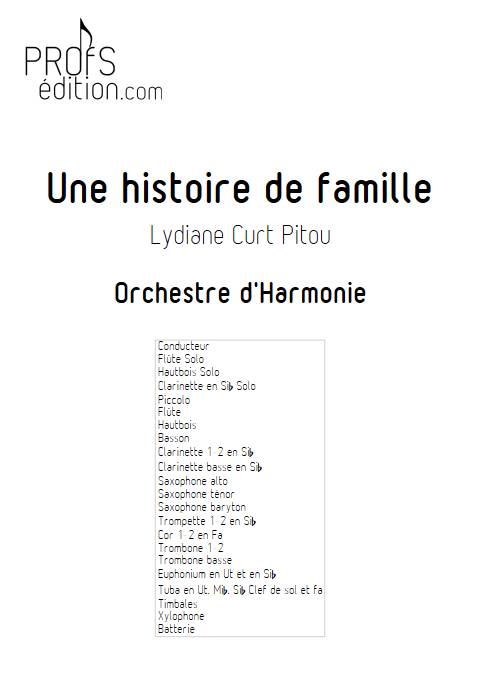 PROFS
édition.com

Une histoire de famille

Lydiane Curt Pitou

Orchestre d'Harmonie

Conducteur
Flûte Solo
Hautbois Solo
Clarinette en Si♭ Solo
Piccolo
Flûte
Hautbois
Basson
Clarinette 1-2 en Si♭
Clarinette basse en Si♭
Saxophone alto
Saxophone ténor
Saxophone baryton
Trompette 1-2 en Si♭
Cor 1-2 en Fa
Trombone 1-2
Trombone basse
Euphonium en Ut et en Si♭
Tuba en Ut, Mi♭, Si♭ Clef de sol et fa
Timbales
Xylophone
Batterie